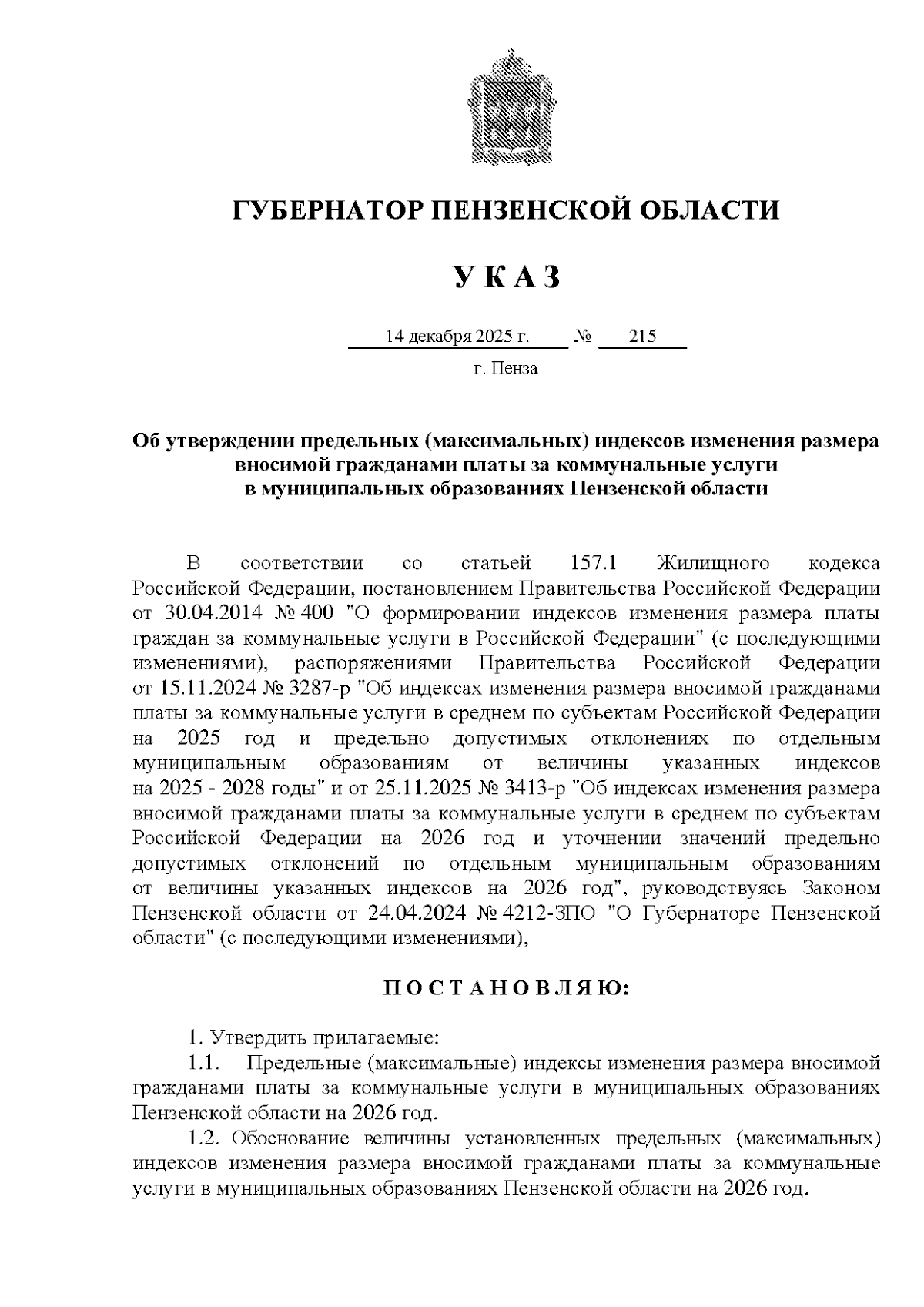 ГУБЕРНАТОР ПЕНЗЕНСКОЙ ОБЛАСТИ

У К А З

14 декабря 2025 г. № 215

г. Пенза

Об утверждении предельных (максимальных) индексов изменения размера вносимой гражданами платы за коммунальные услуги в муниципальных образованиях Пензенской области

В соответствии со статьей 157.1 Жилищного кодекса Российской Федерации, постановлением Правительства Российской Федерации от 30.04.2014 № 400 "О формировании индексов изменения размера платы граждан за коммунальные услуги в Российской Федерации" (с последующими изменениями), распоряжениями Правительства Российской Федерации от 15.11.2024 № 3287-р "Об индексах изменения размера вносимой гражданами платы за коммунальные услуги в среднем по субъектам Российской Федерации на 2025 год и предельно допустимых отклонениях по отдельным муниципальным образованиям от величины указанных индексов на 2025 - 2028 годы" и от 25.11.2025 № 3413-р "Об индексах изменения размера вносимой гражданами платы за коммунальные услуги в среднем по субъектам Российской Федерации на 2026 год и уточнении значений предельно допустимых отклонений по отдельным муниципальным образованиям от величины указанных индексов на 2026 год", руководствуясь Законом Пензенской области от 24.04.2024 № 4212-ЗПО "О Губернаторе Пензенской области" (с последующими изменениями),

П О С Т А Н О В Л Я Ю:

1. Утвердить прилагаемые:

1.1. Предельные (максимальные) индексы изменения размера вносимой гражданами платы за коммунальные услуги в муниципальных образованиях Пензенской области на 2026 год.

1.2. Обоснование величины установленных предельных (максимальных) индексов изменения размера вносимой гражданами платы за коммунальные услуги в муниципальных образованиях Пензенской области на 2026 год.